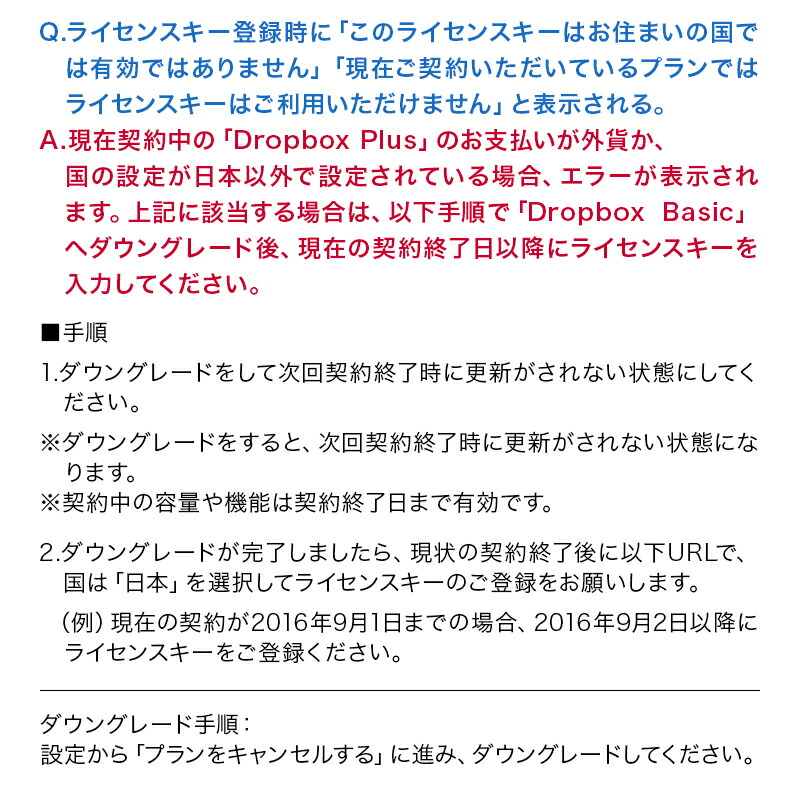 Q.ライセンスキー登録時に「このライセンスキーはお住まいの国では有効ではありません」「現在ご契約いただいているプランではライセンスキーはご利用いただけません」と表示される。

A.現在契約中の「Dropbox Plus」のお支払いが外貨か、国の設定が日本以外で設定されている場合、エラーが表示されます。上記に該当する場合は、以下手順で「Dropbox Basic」へダウングレード後、現在の契約終了日以降にライセンスキーを入力してください。

■手順

1.ダウングレードをして次回契約終了時に更新がされない状態にしてください。

※ダウングレードをすると、次回契約終了時に更新がされない状態になります。
※契約中の容量や機能は契約終了日まで有効です。

2.ダウングレードが完了しましたら、現状の契約終了後に以下URLで、国は「日本」を選択してライセンスキーのご登録をお願いします。

（例）現在の契約が2016年9月1日までの場合、2016年9月2日以降にライセンスキーをご登録ください。

ダウングレード手順：
設定から「プランをキャンセルする」に進み、ダウングレードしてください。